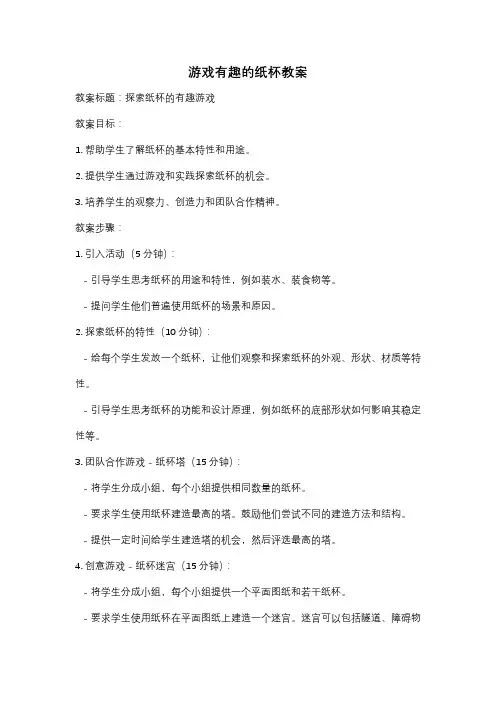 游戏有趣的纸杯教案

教案标题：探索纸杯的有趣游戏

教案目标：

1. 帮助学生了解纸杯的基本特性和用途。

2. 提供学生通过游戏和实践探索纸杯的机会。

3. 培养学生的观察力、创造力和团队合作精神。

教案步骤：

1. 引入活动（5 分钟）：

- 引导学生思考纸杯的用途和特性，例如装水、装食物等。

- 提问学生他们普遍使用纸杯的场景和原因。

2. 探索纸杯的特性（10 分钟）：

- 给每个学生发放一个纸杯，让他们观察和探索纸杯的外观、形状、材质等特性。

- 引导学生思考纸杯的功能和设计原理，例如纸杯的底部形状如何影响其稳定性等。

3. 团队合作游戏 - 纸杯塔（15 分钟）：

- 将学生分成小组，每个小组提供相同数量的纸杯。

- 要求学生使用纸杯建造最高的塔。鼓励他们尝试不同的建造方法和结构。

- 提供一定时间给学生建造塔的机会，然后评选最高的塔。

4. 创意游戏 - 纸杯迷宫（15 分钟）：

- 将学生分成小组，每个小组提供一个平面图纸和若干纸杯。

- 要求学生使用纸杯在平面图纸上建造一个迷宫。迷宫可以包括隧道、障碍物